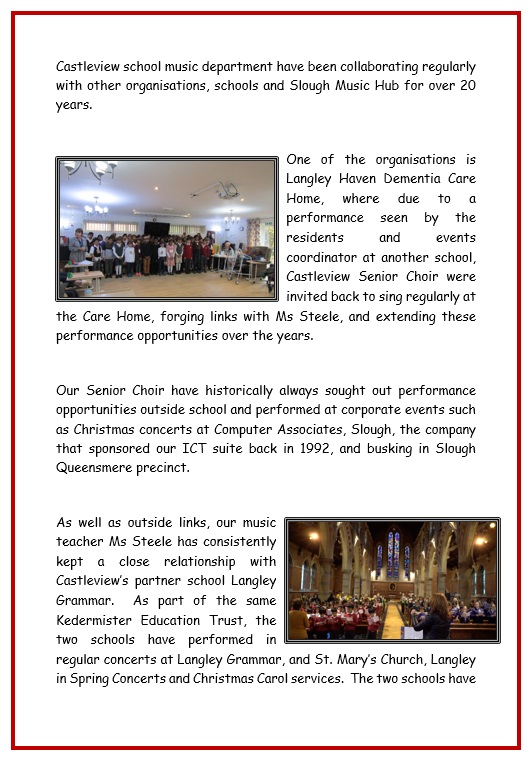 Castleview school music department have been collaborating regularly with other organisations, schools and Slough Music Hub for over 20 years.

One of the organisations is Langley Haven Dementia Care Home, where due to a performance seen by the residents and events coordinator at another school, Castleview Senior Choir were invited back to sing regularly at the Care Home, forging links with Ms Steele, and extending these performance opportunities over the years.

Our Senior Choir have historically always sought out performance opportunities outside school and performed at corporate events such as Christmas concerts at Computer Associates, Slough, the company that sponsored our ICT suite back in 1992, and busking in Slough Queensmere precinct.

As well as outside links, our music teacher Ms Steele has consistently kept a close relationship with Castleview's partner school Langley Grammar. As part of the same Kedermister Education Trust, the two schools have performed in regular concerts at Langley Grammar, and St. Mary's Church, Langley in Spring Concerts and Christmas Carol services. The two schools have